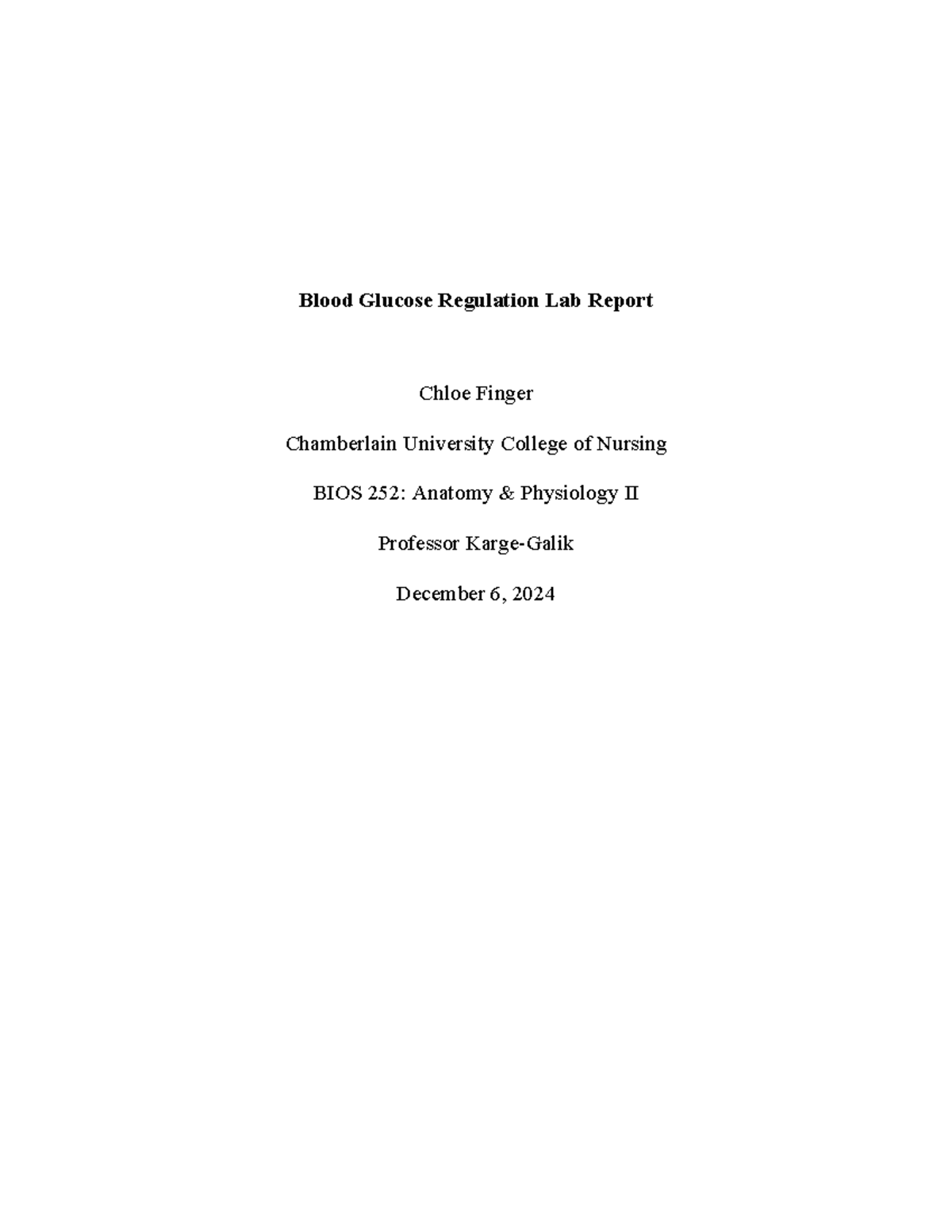 Blood Glucose Regulation Lab Report

Chloe Finger

Chamberlain University College of Nursing

BIOS 252: Anatomy & Physiology II

Professor Karge-Galik

December 6, 2024